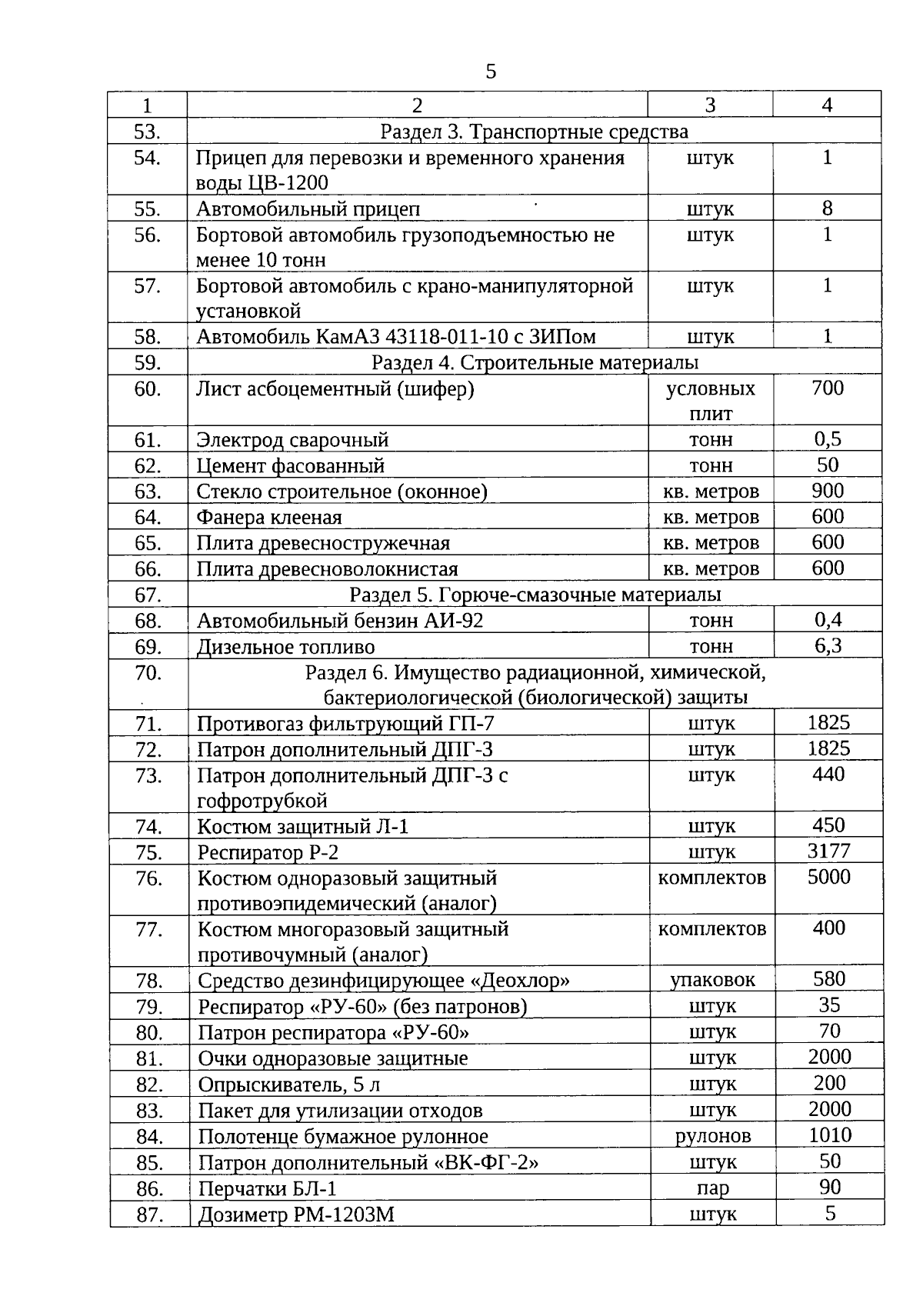 5

| 1 | 2 | 3 | 4 |
|---|---|---|---|
| 53. | Раздел 3. Транспортные средства | | |
| 54. | Прицеп для перевозки и временного хранения воды ЦВ-1200 | штук | 1 |
| 55. | Автомобильный прицеп | штук | 8 |
| 56. | Бортовой автомобиль грузоподъемностью не менее 10 тонн | штук | 1 |
| 57. | Бортовой автомобиль с крано-манипуляторной установкой | штук | 1 |
| 58. | Автомобиль КамАЗ 43118-011-10 с ЗИПом | штук | 1 |
| 59. | Раздел 4. Строительные материалы | | |
| 60. | Лист асбоцементный (шифер) | условных плит | 700 |
| 61. | Электрод сварочный | тонн | 0,5 |
| 62. | Цемент фасованный | тонн | 50 |
| 63. | Стекло строительное (оконное) | кв. метров | 900 |
| 64. | Фанера клееная | кв. метров | 600 |
| 65. | Плита древесностружечная | кв. метров | 600 |
| 66. | Плита древесноволокнистая | кв. метров | 600 |
| 67. | Раздел 5. Горюче-смазочные материалы | | |
| 68. | Автомобильный бензин АИ-92 | тонн | 0,4 |
| 69. | Дизельное топливо | тонн | 6,3 |
| 70. | Раздел 6. Имущество радиационной, химической, бактериологической (биологической) защиты | | |
| 71. | Противогаз фильтрующий ГП-7 | штук | 1825 |
| 72. | Патрон дополнительный ДПГ-3 | штук | 1825 |
| 73. | Патрон дополнительный ДПГ-3 с гофротрубкой | штук | 440 |
| 74. | Костюм защитный Л-1 | штук | 450 |
| 75. | Респиратор Р-2 | штук | 3177 |
| 76. | Костюм одноразовый защитный противоэпидемический (аналог) | комплектов | 5000 |
| 77. | Костюм многоразовый защитный противочумный (аналог) | комплектов | 400 |
| 78. | Средство дезинфицирующее «Деохлор» | упаковок | 580 |
| 79. | Респиратор «РУ-60» (без патронов) | штук | 35 |
| 80. | Патрон респиратора «РУ-60» | штук | 70 |
| 81. | Очки одноразовые защитные | штук | 2000 |
| 82. | Опрыскиватель, 5 л | штук | 200 |
| 83. | Пакет для утилизации отходов | штук | 2000 |
| 84. | Полотенце бумажное рулонное | рулонов | 1010 |
| 85. | Патрон дополнительный «ВК-ФГ-2» | штук | 50 |
| 86. | Перчатки БЛ-1 | пар | 90 |
| 87. | Дозиметр РМ-1203М | штук | 5 |